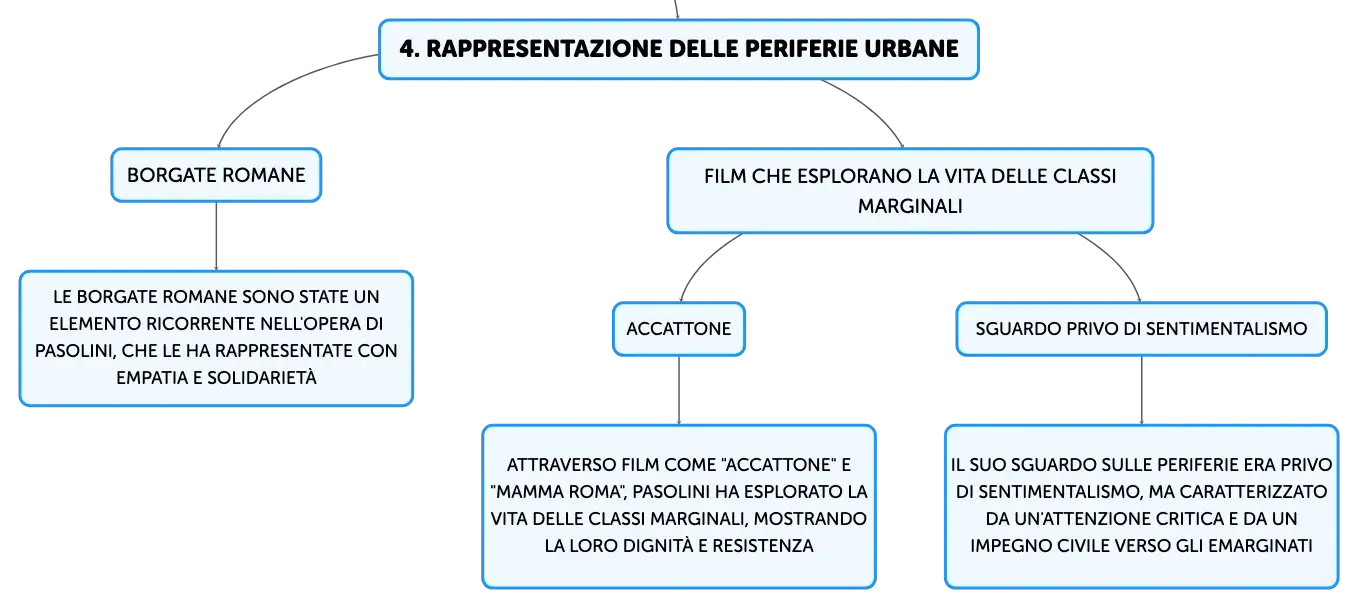 4. RAPPRESENTAZIONE DELLE PERIFERIE URBANE

BORGATE ROMANE

LE BORGATE ROMANE SONO STATE UN ELEMENTO RICORRENTE NELL'OPERA DI PASOLINI, CHE LE HA RAPPRESENTATE CON EMPATIA E SOLIDARIETÀ

FILM CHE ESPLORANO LA VITA DELLE CLASSI MARGINALI

ACCATTONE

ATTRAVERSO FILM COME "ACCATTONE" E "MAMMA ROMA", PASOLINI HA ESPLORATO LA VITA DELLE CLASSI MARGINALI, MOSTRANDO LA LORO DIGNITÀ E RESISTENZA

SGUARDO PRIVO DI SENTIMENTALISMO

IL SUO SGUARDO SULLE PERIFERIE ERA PRIVO DI SENTIMENTALISMO, MA CARATTERIZZATO DA UN'ATTENZIONE CRITICA E DA UN IMPEGNO CIVILE VERSO GLI EMARGINATI